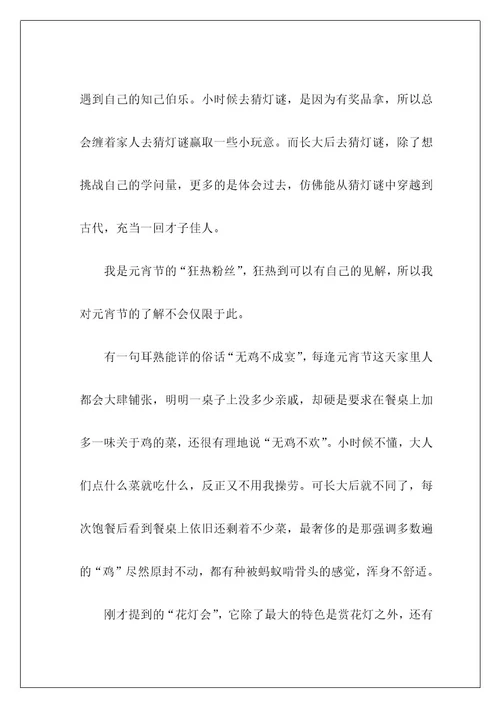 遇到自己的知己伯乐。小时候去猜灯谜，是因为有奖品拿，所以总会缠着家人去猜灯谜赢取一些小玩意。而长大后去猜灯谜，除了想挑战自己的学问量，更多的是体会过去，仿佛能从猜灯谜中穿越到古代，充当一回才子佳人。

我是元宵节的“狂热粉丝”，狂热到可以有自己的见解，所以我对元宵节的了解不会仅限于此。

有一句耳熟能详的俗话“无鸡不成宴”，每逢元宵节这天家里人都会大肆铺张，明明一桌子上没多少亲戚，却硬是要求在餐桌上加多一味关于鸡的菜，还很有理地说“无鸡不欢”。小时候不懂，大人们点什么菜就吃什么，反正又不用我操劳。可长大后就不同了，每次饱餐后看到餐桌上依旧还剩着不少菜，最奢侈的是那强调多数遍的“鸡”尽然原封不动，都有种被蚂蚁啃骨头的感觉，浑身不舒适。

刚才提到的“花灯会”，它除了最大的特色是赏花灯之外，还有